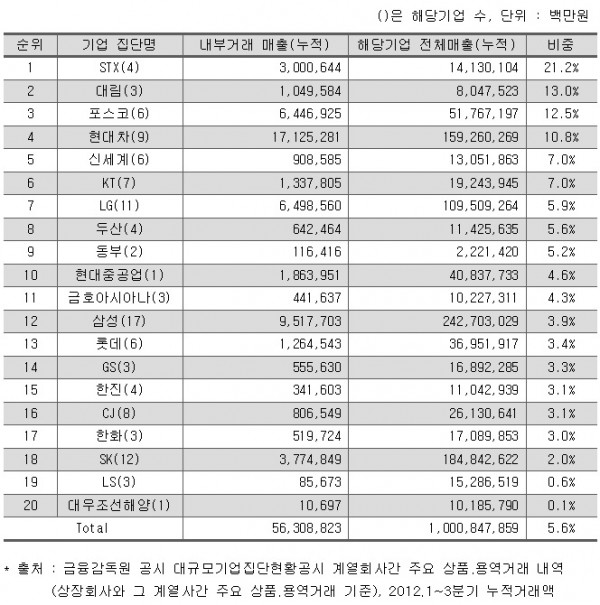 ()은 해당기업 수, 단위 : 백만원

| 순위 | 기업 집단명 | 내부거래 매출(누적) | 해당기업 전체매출(누적) | 비중 |
|---|---|---|---|---|
| 1 | STX(4) | 3,000,644 | 14,130,104 | 21.2% |
| 2 | 대림(3) | 1,049,584 | 8,047,523 | 13.0% |
| 3 | 포스코(6) | 6,446,925 | 51,767,197 | 12.5% |
| 4 | 현대차(9) | 17,125,281 | 159,260,269 | 10.8% |
| 5 | 신세계(6) | 908,585 | 13,051,863 | 7.0% |
| 6 | KT(7) | 1,337,805 | 19,243,945 | 7.0% |
| 7 | LG(11) | 6,498,560 | 109,509,264 | 5.9% |
| 8 | 두산(4) | 642,464 | 11,425,635 | 5.6% |
| 9 | 동부(2) | 116,416 | 2,221,420 | 5.2% |
| 10 | 현대중공업(1) | 1,863,951 | 40,837,733 | 4.6% |
| 11 | 금호아시아나(3) | 441,637 | 10,227,311 | 4.3% |
| 12 | 삼성(17) | 9,517,703 | 242,703,029 | 3.9% |
| 13 | 롯데(6) | 1,264,543 | 36,951,917 | 3.4% |
| 14 | GS(3) | 555,630 | 16,892,285 | 3.3% |
| 15 | 한진(4) | 341,603 | 11,042,939 | 3.1% |
| 16 | CJ(8) | 806,549 | 26,130,641 | 3.1% |
| 17 | 한화(3) | 519,724 | 17,089,853 | 3.0% |
| 18 | SK(12) | 3,774,849 | 184,842,622 | 2.0% |
| 19 | LS(3) | 85,673 | 15,286,519 | 0.6% |
| 20 | 대우조선해양(1) | 10,697 | 10,185,790 | 0.1% |
| Total | | 56,308,823 | 1,000,847,859 | 5.6% |

* 출처 : 금융감독원 공시 대규모기업집단현황공시 계열회사간 주요 상품.용역거래 내역 (상장회사와 그 계열사간 주요 상품.용역거래 기준), 2012.1~3분기 누적거래액